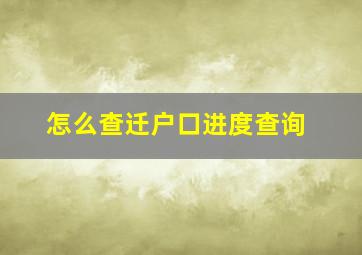 怎么查迁户口进度查询